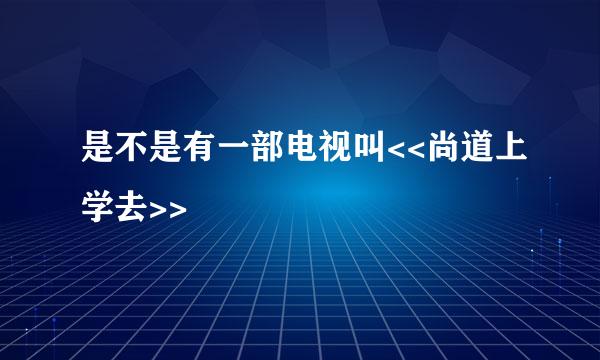 是不是有一部电视叫<<尚道上学去>>